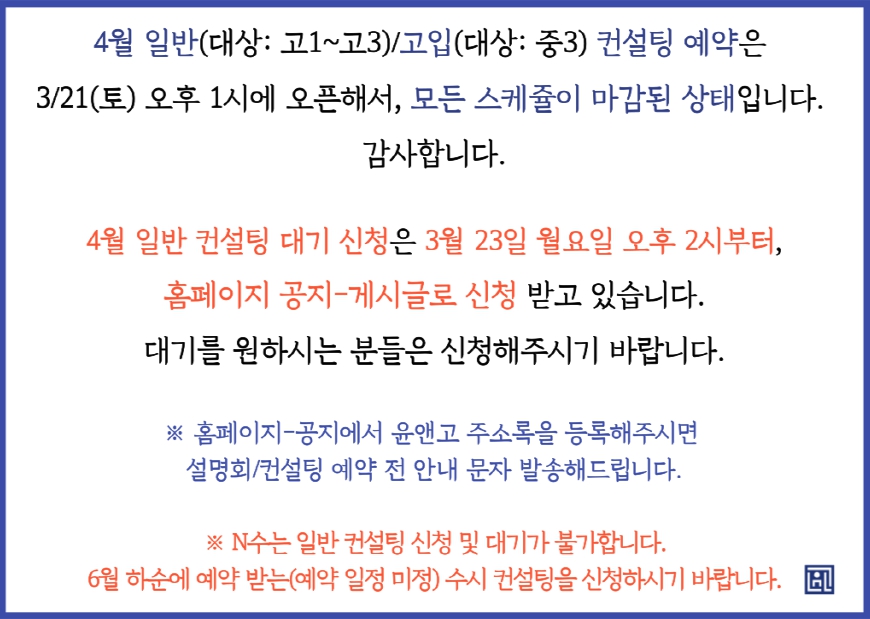 4월 일반(대상: 고1~고3)/고입(대상: 중3) 컨설팅 예약은

3/21(토) 오후 1시에 오픈해서, 모든 스케쥴이 마감된 상태입니다.

감사합니다.

4월 일반 컨설팅 대기 신청은 3월 23일 월요일 오후 2시부터,

홈페이지 공지-게시글로 신청 받고 있습니다.

대기를 원하시는 분들은 신청해주시기 바랍니다.

※ 홈페이지-공지에서 윤앤고 주소록을 등록해주시면 설명회/컨설팅 예약 전 안내 문자 발송해드립니다.

※ N수는 일반 컨설팅 신청 및 대기가 불가합니다. 6월 하순에 예약 받는(예약 일정 미정) 수시 컨설팅을 신청하시기 바랍니다.